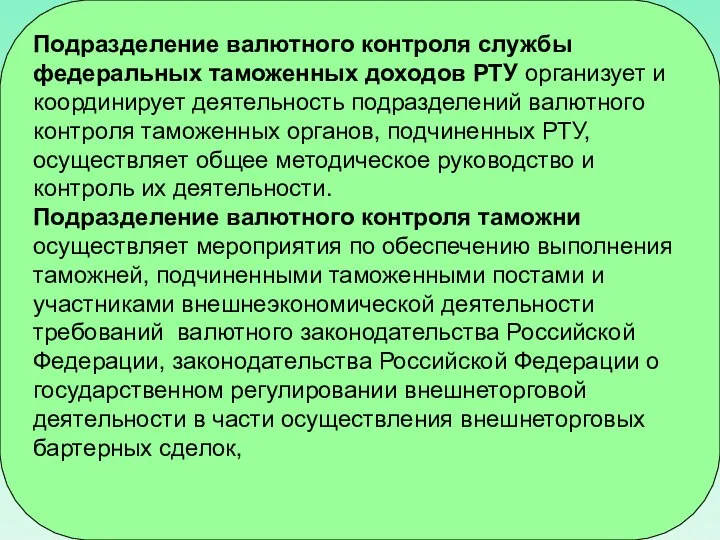 Подразделение валютного контроля службы федеральных таможенных доходов РТУ организует и координирует деятельность подразделений валютного контроля таможенных органов, подчиненных РТУ, осуществляет общее методическое руководство и контроль их деятельности.
Подразделение валютного контроля таможни осуществляет мероприятия по обеспечению выполнения таможней, подчиненными таможенными постами и участниками внешнеэкономической деятельности требований валютного законодательства Российской Федерации, законодательства Российской Федерации о государственном регулировании внешнеторговой деятельности в части осуществления внешнеторговых бартерных сделок,